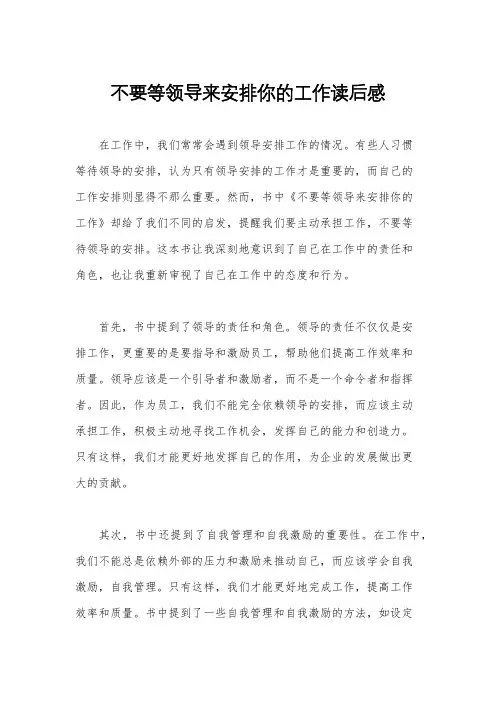 不要等领导来安排你的工作读后感

在工作中，我们常常会遇到领导安排工作的情况。有些人习惯等待领导的安排，认为只有领导安排的工作才是重要的，而自己的工作安排则显得不那么重要。然而，书中《不要等领导来安排你的工作》却给了我们不同的启发，提醒我们要主动承担工作，不要等待领导的安排。这本书让我深刻地意识到了自己在工作中的责任和角色，也让我重新审视了自己在工作中的态度和行为。

首先，书中提到了领导的责任和角色。领导的责任不仅仅是安排工作，更重要的是要指导和激励员工，帮助他们提高工作效率和质量。领导应该是一个引导者和激励者，而不是一个命令者和指挥者。因此，作为员工，我们不能完全依赖领导的安排，而应该主动承担工作，积极主动地寻找工作机会，发挥自己的能力和创造力。只有这样，我们才能更好地发挥自己的作用，为企业的发展做出更大的贡献。

其次，书中还提到了自我管理和自我激励的重要性。在工作中，我们不能总是依赖外部的压力和激励来推动自己，而应该学会自我激励，自我管理。只有这样，我们才能更好地完成工作，提高工作效率和质量。书中提到了一些自我管理和自我激励的方法，如设定